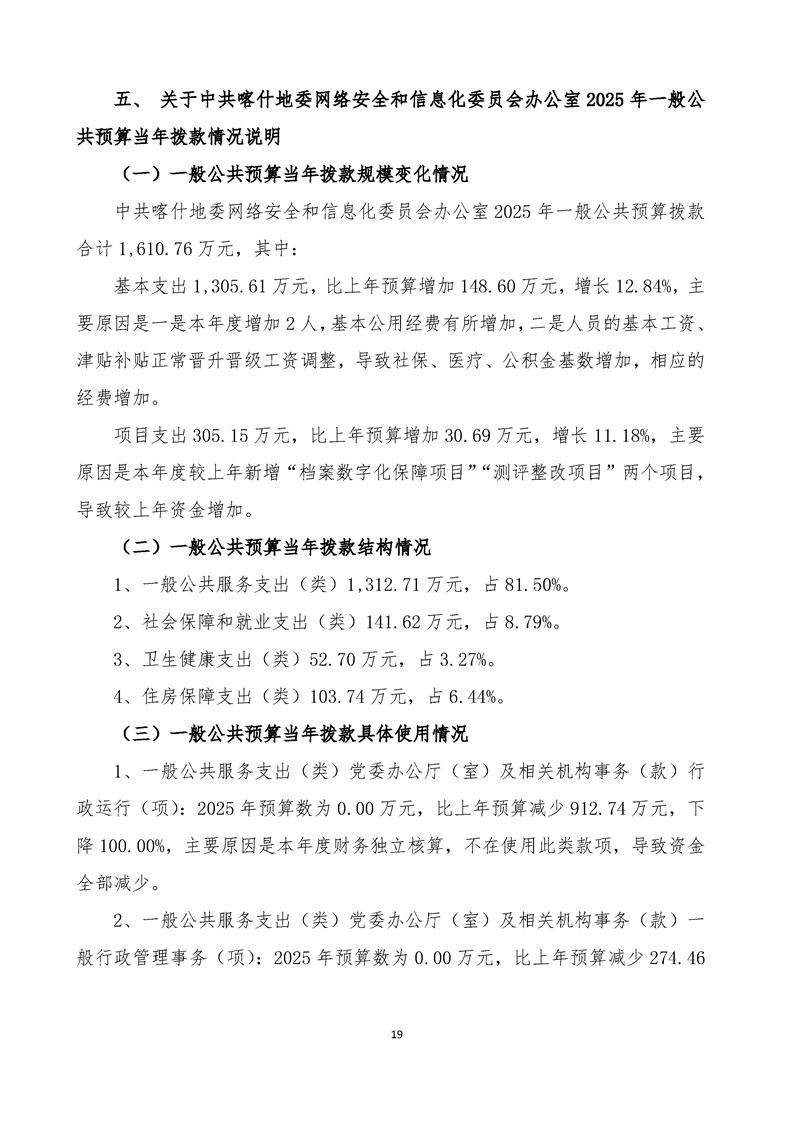 五、 关于中共喀什地委网络安全和信息化委员会办公室2025年一般公共预算当年拨款情况说明

（一）一般公共预算当年拨款规模变化情况

中共喀什地委网络安全和信息化委员会办公室2025年一般公共预算拨款合计1,610.76万元，其中：

基本支出1,305.61万元，比上年预算增加148.60万元，增长12.84%，主要原因是一是本年度增加2人，基本公用经费有所增加，二是人员的基本工资、津贴补贴正常晋升晋级工资调整，导致社保、医疗、公积金基数增加，相应的经费增加。

项目支出305.15万元，比上年预算增加30.69万元，增长11.18%，主要原因是本年度较上年新增“档案数字化保障项目”“测评整改项目”两个项目，导致较上年资金增加。

（二）一般公共预算当年拨款结构情况

1、一般公共服务支出（类）1,312.71万元，占81.50%。

2、社会保障和就业支出（类）141.62万元，占8.79%。

3、卫生健康支出（类）52.70万元，占3.27%。

4、住房保障支出（类）103.74万元，占6.44%。

（三）一般公共预算当年拨款具体使用情况

1、一般公共服务支出（类）党委办公厅（室）及相关机构事务（款）行政运行（项）：2025年预算数为0.00万元，比上年预算减少912.74万元，下降100.00%，主要原因是本年度财务独立核算，不在使用此类款项，导致资金全部减少。

2、一般公共服务支出（类）党委办公厅（室）及相关机构事务（款）一般行政管理事务（项）：2025年预算数为0.00万元，比上年预算减少274.46

19